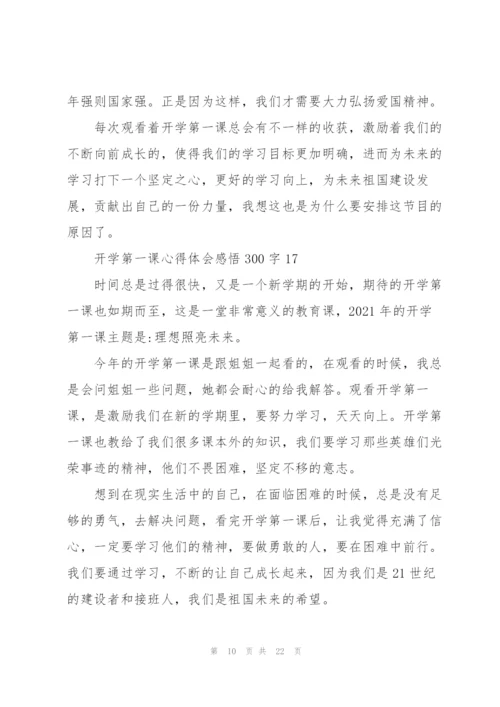 年强则国家强。正是因为这样，我们才需要大力弘扬爱国精神。

每次观看着开学第一课总会有不一样的收获，激励着我们的不断向前成长的，使得我们的学习目标更加明确，进而为未来的学习打下一个坚定之心，更好的学习向上，为未来祖国建设发展，贡献出自己的一份力量，我想这也是为什么要安排这节目的原因了。

开学第一课心得体会感悟 300 字 17

时间总是过得很快，又是一个新学期的开始，期待的开学第一课也如期而至，这是一堂非常意义的教育课，2021 年的开学第一课主题是:理想照亮未来。

今年的开学第一课是跟姐姐一起看的，在观看的时候，我总是会问姐姐一些问题，她都会耐心的给我解答。观看开学第一课，是激励我们在新的学期里，要努力学习，天天向上。开学第一课也教给了我们很多课本外的知识，我们要学习那些英雄们光荣事迹的精神，他们不畏困难，坚定不移的意志。

想到在现实生活中的自己，在面临困难的时候，总是没有足够的勇气，去解决问题，看完开学第一课后，让我觉得充满了信心，一定要学习他们的精神，要做勇敢的人，要在困难中前行。我们要通过学习，不断的让自己成长起来，因为我们是 21 世纪的建设者和接班人，我们是祖国未来的希望。

第 10 页 共 22 页